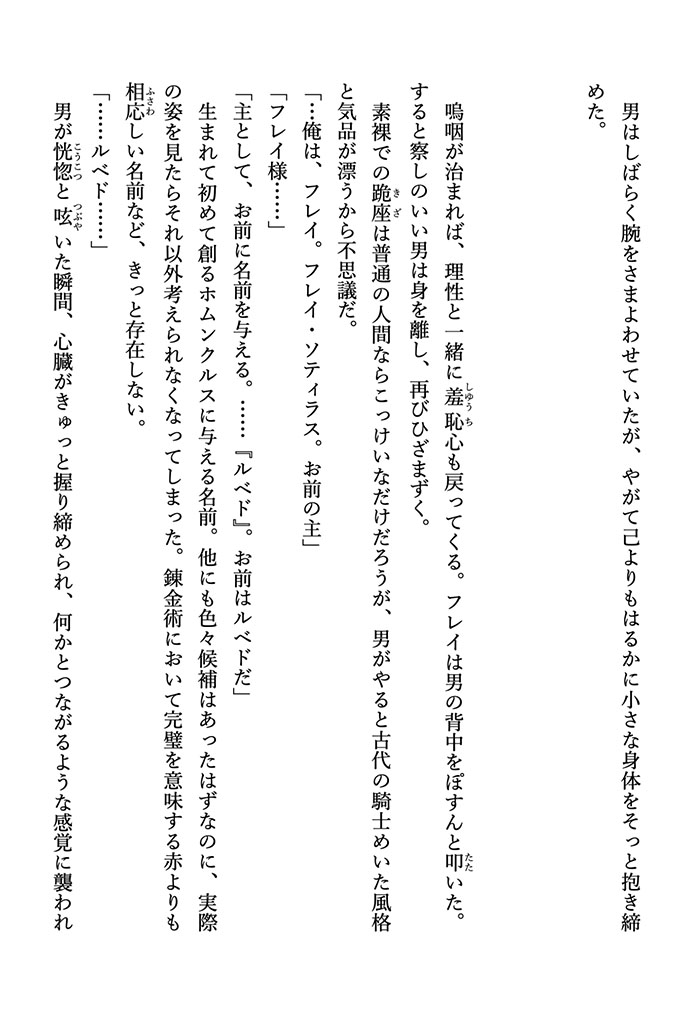 男はしばらく腕をさまよわせていたが、やがて己よりもはるかに小さな身体をそっと抱き締めた。

嗚咽が治まれば、理性と一緒に羞恥心も戻ってくる。フレイは男の背中をぽすんと叩いた。すると察しのいい男は身を離し、再びひざまずく。

素裸での跪座は普通の人間ならこっけいなだけだろうが、男がやると古代の騎士めいた風格と気品が漂うから不思議だ。

「…俺は、フレイ。フレイ・ソティラス。お前の主」

「フレイ様……」

「主として、お前に名前を与える。……『ルベド』。お前はルベドだ」

生まれて初めて創るホムンクルスに与える名前。他にも色々候補はあったはずなのに、実際の姿を見たらそれ以外考えられなくなってしまった。錬金術において完璧を意味する赤よりも相応しい名前など、きっと存在しない。

「……ルベド……」

男が恍惚と呟いた瞬間、心臓がきゅっと握り締められ、何かとつながるような感覚に襲われ